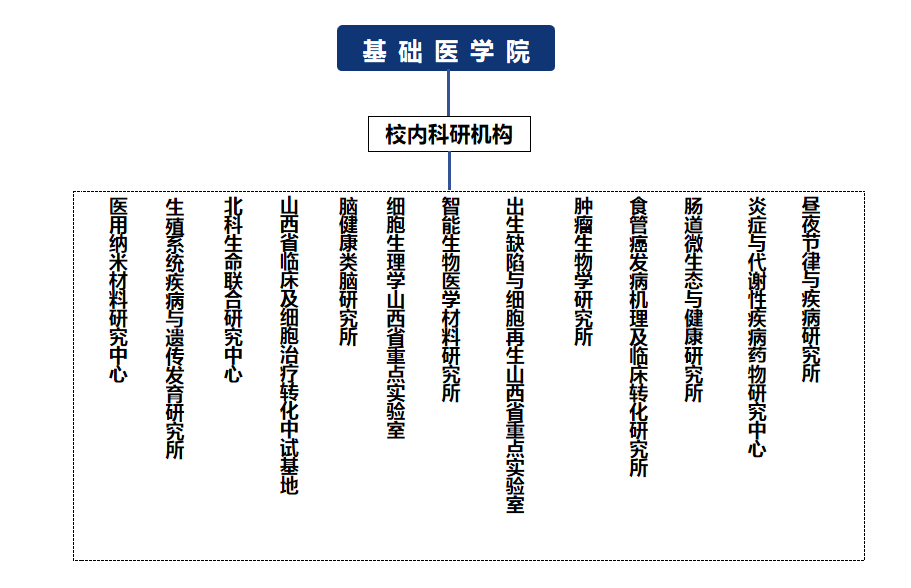 基础医学院

校内科研机构

医用纳米材料研究中心

生殖系统疾病与遗传发育研究所

北科生命联合研究中心

山西省临床及细胞治疗转化中试基地

脑健康类脑研究所

细胞生理学山西省重点实验室

智能生物医学材料研究所

出生缺陷与细胞再生山西省重点实验室

肿瘤生物学研究所

食管癌发病机理及临床转化研究所

肠道微生态与健康研究所

炎症与代谢性疾病药物研究中心

昼夜节律与疾病研究所